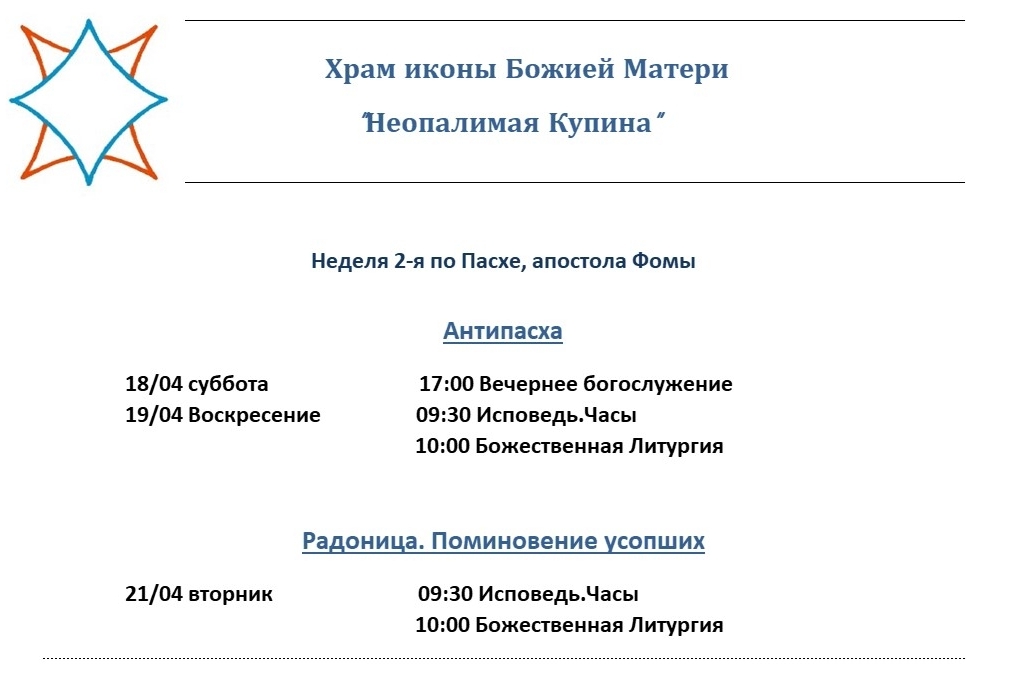 Храм иконы Божией Матери

"Неопалимая Купина"

Неделя 2-я по Пасхе, апостола Фомы

Антипасха

18/04 суббота 17:00 Вечернее богослужение
19/04 Воскресение 09:30 Исповедь.Часы
10:00 Божественная Литургия

Радоница. Поминовение усопших

21/04 вторник 09:30 Исповедь.Часы
10:00 Божественная Литургия